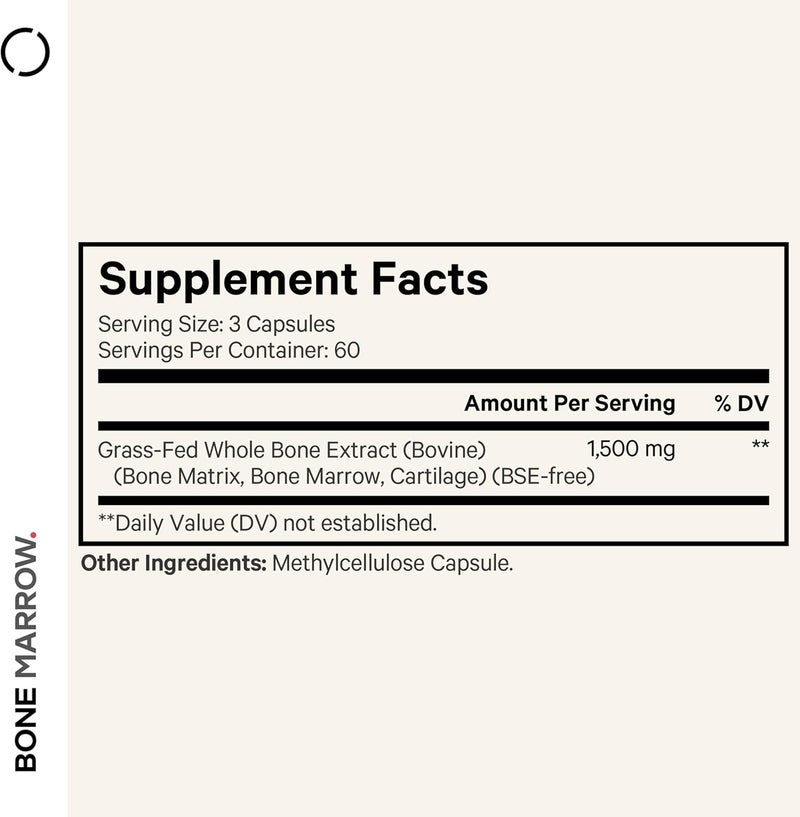 BONE MARROW.

Supplement Facts

Serving Size: 3 Capsules
Servings Per Container: 60

| | Amount Per Serving | % DV |
|---|---|---|
| Grass-Fed Whole Bone Extract (Bovine) (Bone Matrix, Bone Marrow, Cartilage) (BSE-free) | 1,500 mg | ** |

**Daily Value (DV) not established.

Other Ingredients: Methylcellulose Capsule.